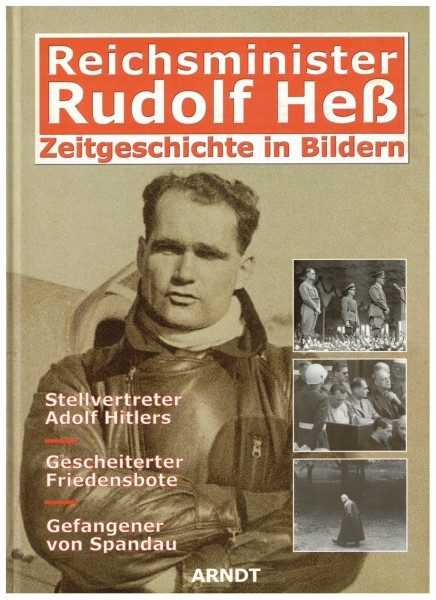 Reichsminister
Rudolf Heß
Zeitgeschichte in Bildern

Stellvertreter
Adolf Hitlers

Gescheiterter
Friedensbote

Gefangener
von Spandau

ARNDT